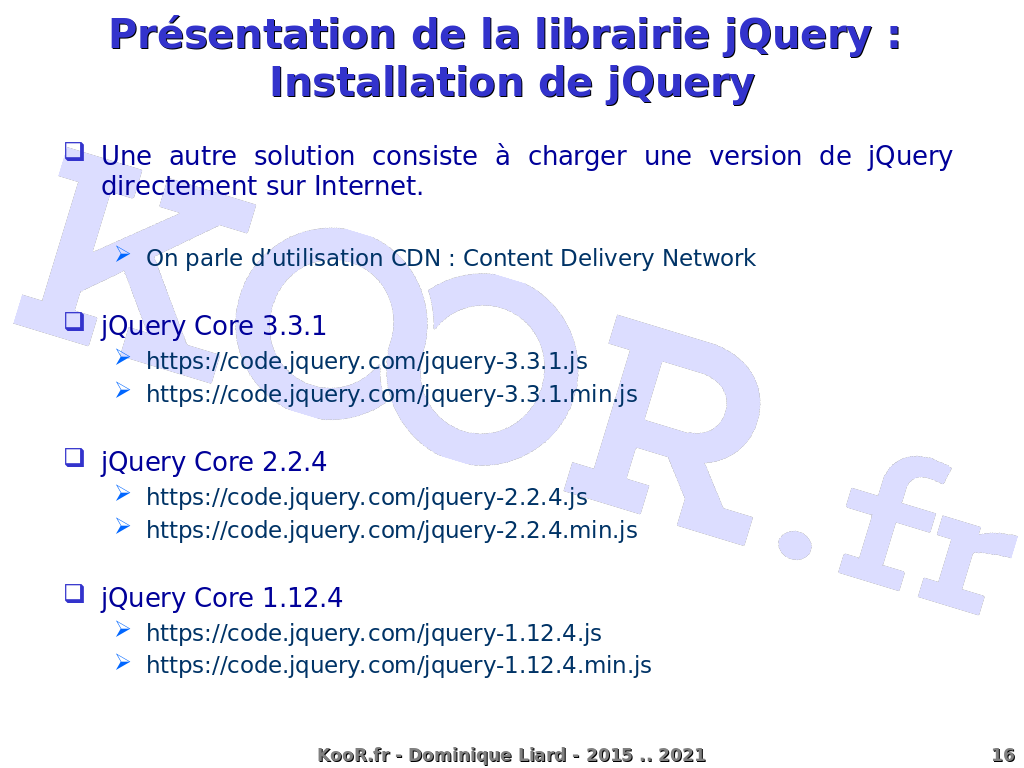 Présentation de la librairie jQuery : Installation de jQuery

☐ Une autre solution consiste à charger une version de jQuery directement sur Internet.

➢ On parle d'utilisation CDN : Content Delivery Network

☐ jQuery Core 3.3.1
➢ https://code.jquery.com/jquery-3.3.1.js
➢ https://code.jquery.com/jquery-3.3.1.min.js

☐ jQuery Core 2.2.4
➢ https://code.jquery.com/jquery-2.2.4.js
➢ https://code.jquery.com/jquery-2.2.4.min.js

☐ jQuery Core 1.12.4
➢ https://code.jquery.com/jquery-1.12.4.js
➢ https://code.jquery.com/jquery-1.12.4.min.js

KooR.fr - Dominique Liard - 2015 .. 2021 16

KOOR.fr